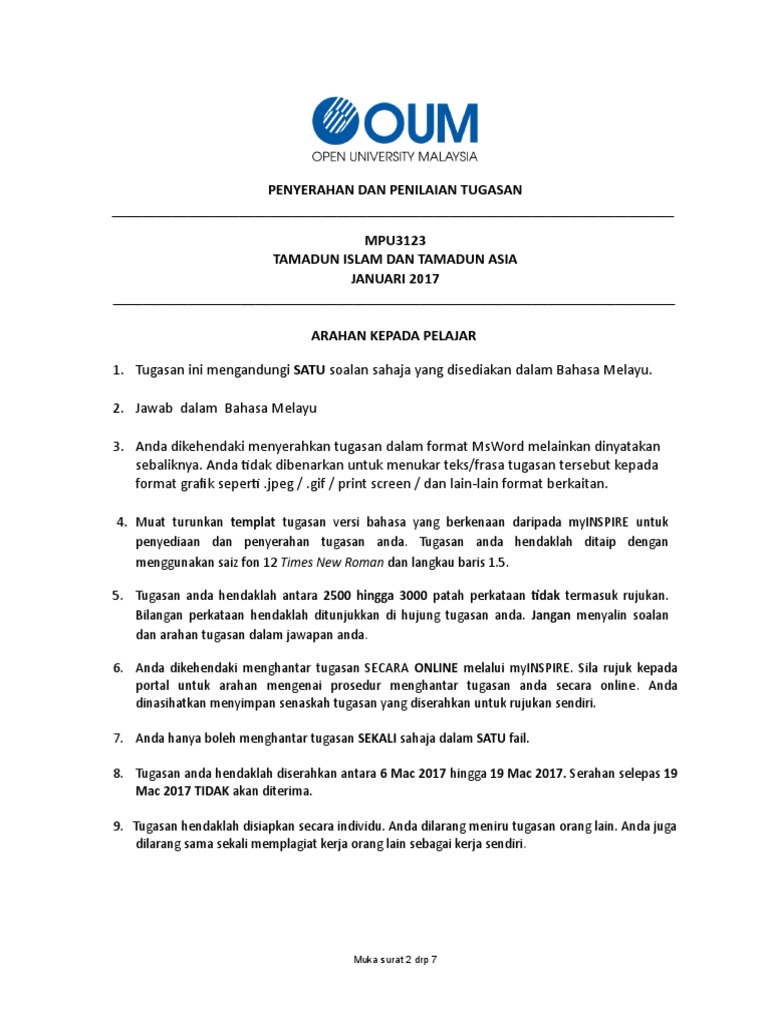 OUM
OPEN UNIVERSITY MALAYSIA

PENYERAHAN DAN PENILAIAN TUGASAN

MPU3123
TAMADUN ISLAM DAN TAMADUN ASIA
JANUARI 2017

ARAHAN KEPADA PELAJAR

1. Tugasan ini mengandungi SATU soalan sahaja yang disediakan dalam Bahasa Melayu.

2. Jawab dalam Bahasa Melayu

3. Anda dikehendaki menyerahkan tugasan dalam format MsWord melainkan dinyatakan sebaliknya. Anda tidak dibenarkan untuk menukar teks/frasa tugasan tersebut kepada format grafik seperti .jpeg / .gif / print screen / dan lain-lain format berkaitan.

4. Muat turunkan templat tugasan versi bahasa yang berkenaan daripada myINSPIRE untuk penyediaan dan penyerahan tugasan anda. Tugasan anda hendaklah ditaip dengan menggunakan saiz fon 12 Times New Roman dan langkau baris 1.5.

5. Tugasan anda hendaklah antara 2500 hingga 3000 patah perkataan tidak termasuk rujukan. Bilangan perkataan hendaklah ditunjukkan di hujung tugasan anda. Jangan menyalin soalan dan arahan tugasan dalam jawapan anda.

6. Anda dikehendaki menghantar tugasan SECARA ONLINE melalui myINSPIRE. Sila rujuk kepada portal untuk arahan mengenai prosedur menghantar tugasan anda secara online. Anda dinasihatkan menyimpan senaskah tugasan yang diserahkan untuk rujukan sendiri.

7. Anda hanya boleh menghantar tugasan SEKALI sahaja dalam SATU fail.

8. Tugasan anda hendaklah diserahkan antara 6 Mac 2017 hingga 19 Mac 2017. Serahan selepas 19 Mac 2017 TIDAK akan diterima.

9. Tugasan hendaklah disiapkan secara individu. Anda dilarang meniru tugasan orang lain. Anda juga dilarang sama sekali memplagiat kerja orang lain sebagai kerja sendiri.

Muka surat 2 drp 7